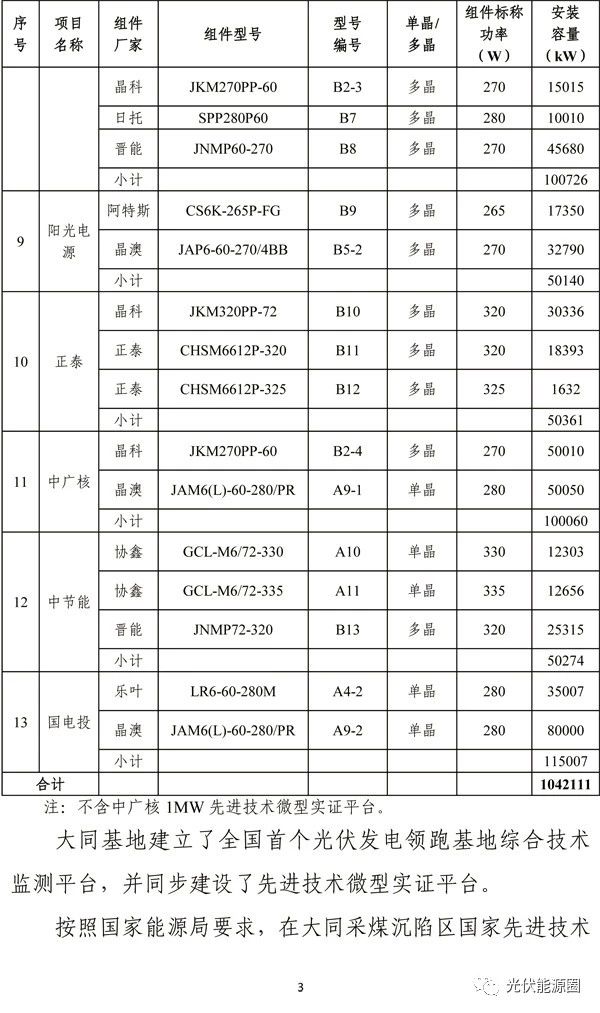 | 序号 | 项目名称 | 组件厂家 | 组件型号 | 型号编号 | 单晶/多晶 | 组件标称功率（W） | 安装容量（kW） |
|---|---|---|---|---|---|---|---|
| | | 晶科 | JKM270PP-60 | B2-3 | 多晶 | 270 | 15015 |
| | | 日托 | SPP280P60 | B7 | 多晶 | 280 | 10010 |
| | | 晋能 | JNMP60-270 | B8 | 多晶 | 270 | 45680 |
| | | 小计 | | | | | 100726 |
| 9 | 阳光电源 | 阿特斯 | CS6K-265P-FG | B9 | 多晶 | 265 | 17350 |
| | | 晶澳 | JAP6-60-270/4BB | B5-2 | 多晶 | 270 | 32790 |
| | | 小计 | | | | | 50140 |
| 10 | 正泰 | 晶科 | JKM320PP-72 | B10 | 多晶 | 320 | 30336 |
| | | 正泰 | CHSM6612P-320 | B11 | 多晶 | 320 | 18393 |
| | | 正泰 | CHSM6612P-325 | B12 | 多晶 | 325 | 1632 |
| | | 小计 | | | | | 50361 |
| 11 | 中广核 | 晶科 | JKM270PP-60 | B2-4 | 多晶 | 270 | 50010 |
| | | 晶澳 | JAM6(L)-60-280/PR | A9-1 | 单晶 | 280 | 50050 |
| | | 小计 | | | | | 100060 |
| 12 | 中节能 | 协鑫 | GCL-M6/72-330 | A10 | 单晶 | 330 | 12303 |
| | | 协鑫 | GCL-M6/72-335 | A11 | 单晶 | 335 | 12656 |
| | | 晋能 | JNMP72-320 | B13 | 多晶 | 320 | 25315 |
| | | 小计 | | | | | 50274 |
| 13 | 国电投 | 乐叶 | LR6-60-280M | A4-2 | 单晶 | 280 | 35007 |
| | | 晶澳 | JAM6(L)-60-280/PR | A9-2 | 单晶 | 280 | 80000 |
| | | 小计 | | | | | 115007 |
| 合计 | | | | | | | 1042111 |

注：不含中广核 1MW 先进技术微型实证平台。

大同基地建立了全国首个光伏发电领跑基地综合技术监测平台，并同步建设了先进技术微型实证平台。

按照国家能源局要求，在大同采煤沉陷区国家先进技术

3

光伏能源圈